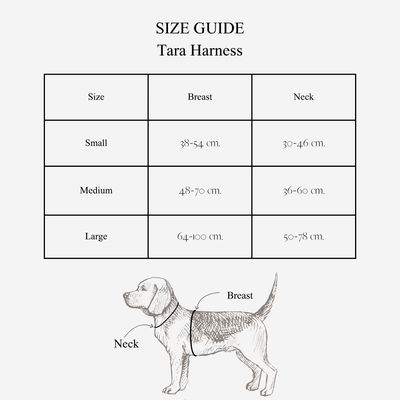 SIZE GUIDE
Tara Harness

| Size | Breast | Neck |
|---|---|---|
| Small | 38-54 cm. | 30-46 cm. |
| Medium | 48-70 cm. | 36-60 cm. |
| Large | 64-100 cm. | 50-78 cm. |

Breast

Neck